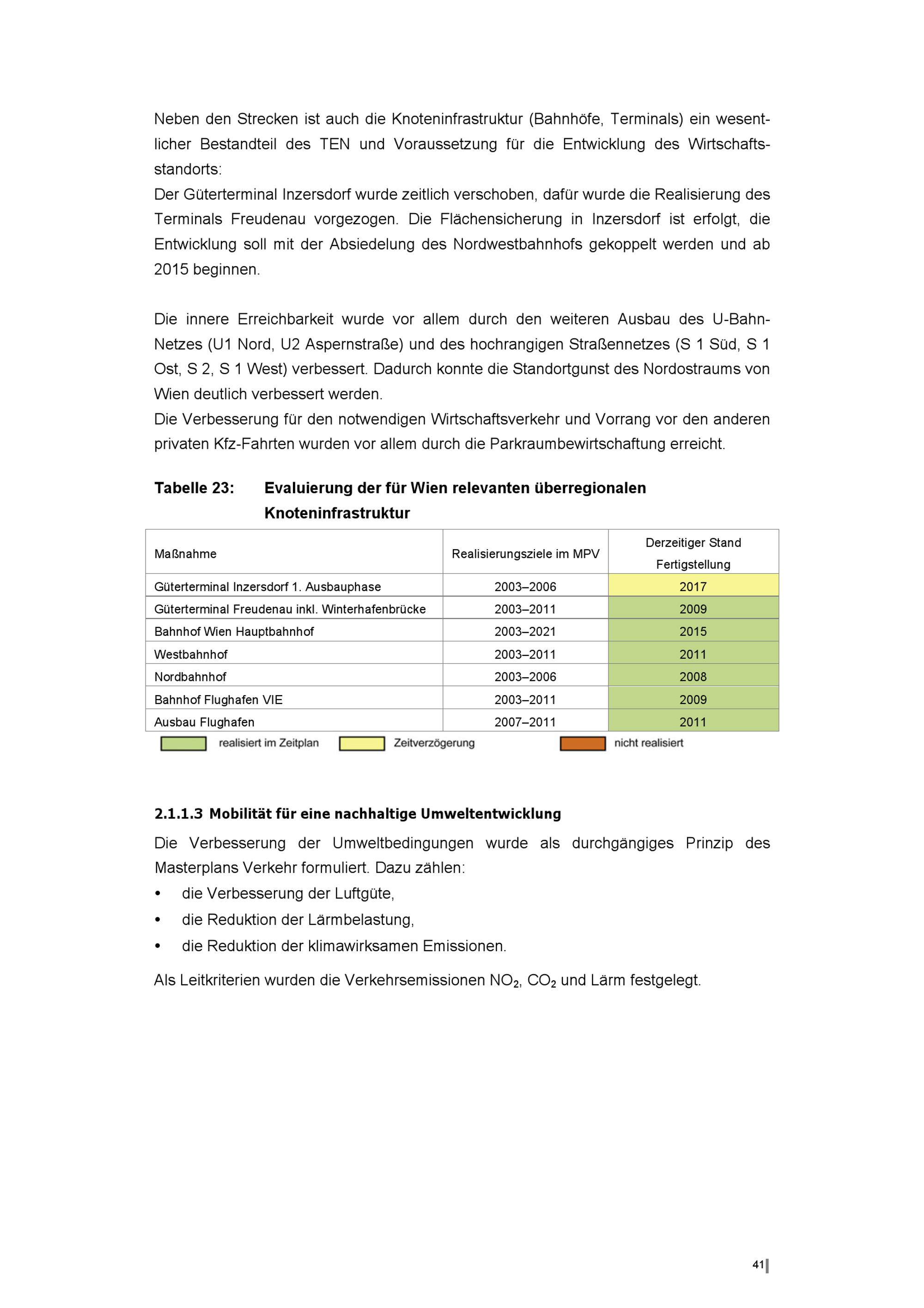 Neben den Strecken ist auch die Knoteninfrastruktur (Bahnhöfe, Terminals) ein wesentlicher Bestandteil des TEN und Voraussetzung für die Entwicklung des Wirtschaftsstandorts:
Der Güterterminal Inzersdorf wurde zeitlich verschoben, dafür wurde die Realisierung des Terminals Freudenau vorgezogen. Die Flächensicherung in Inzersdorf ist erfolgt, die Entwicklung soll mit der Absiedelung des Nordwestbahnhofs gekoppelt werden und ab 2015 beginnen.

Die innere Erreichbarkeit wurde vor allem durch den weiteren Ausbau des U-Bahn-Netzes (U1 Nord, U2 Aspernstraße) und des hochrangigen Straßennetzes (S 1 Süd, S 1 Ost, S 2, S 1 West) verbessert. Dadurch konnte die Standortgunst des Nordostraums von Wien deutlich verbessert werden.
Die Verbesserung für den notwendigen Wirtschaftsverkehr und Vorrang vor den anderen privaten Kfz-Fahrten wurden vor allem durch die Parkraumbewirtschaftung erreicht.

Tabelle 23: Evaluierung der für Wien relevanten überregionalen Knoteninfrastruktur

| Maßnahme | Realisierungsziele im MPV | Derzeitiger Stand Fertigstellung |
|---|---|---|
| Güterterminal Inzersdorf 1. Ausbauphase | 2003–2006 | 2017 |
| Güterterminal Freudenau inkl. Winterhafenbrücke | 2003–2011 | 2009 |
| Bahnhof Wien Hauptbahnhof | 2003–2021 | 2015 |
| Westbahnhof | 2003–2011 | 2011 |
| Nordbahnhof | 2003–2006 | 2008 |
| Bahnhof Flughafen VIE | 2003–2011 | 2009 |
| Ausbau Flughafen | 2007–2011 | 2011 |

realisiert im Zeitplan Zeitverzögerung nicht realisiert

2.1.1.3 Mobilität für eine nachhaltige Umweltentwicklung

Die Verbesserung der Umweltbedingungen wurde als durchgängiges Prinzip des Masterplans Verkehr formuliert. Dazu zählen:
• die Verbesserung der Luftgüte,
• die Reduktion der Lärmbelastung,
• die Reduktion der klimawirksamen Emissionen.

Als Leitkriterien wurden die Verkehrsemissionen $NO_2$, $CO_2$ und Lärm festgelegt.

41